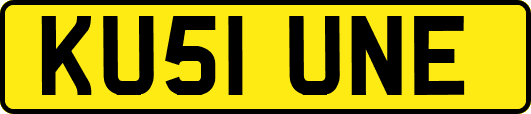 KU51 UNE